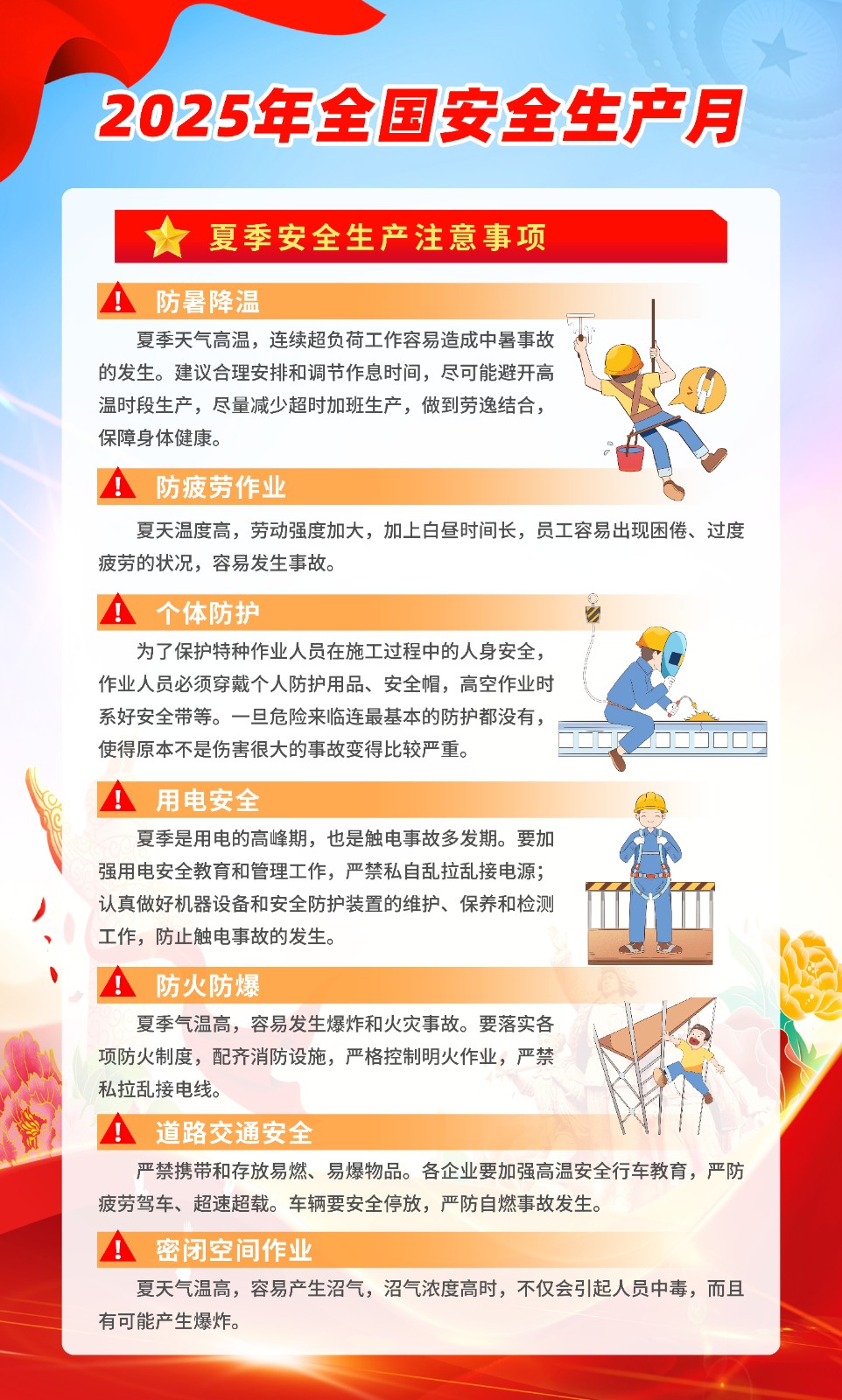 2025年全国安全生产月

夏季安全生产注意事项

防暑降温

夏季天气高温，连续超负荷工作容易造成中暑事故的发生。建议合理安排和调节作息时间，尽可能避开高温时段生产，尽量减少超时加班生产，做到劳逸结合，保障身体健康。

防疲劳作业

夏天温度高，劳动强度加大，加上白昼时间长，员工容易出现困倦、过度疲劳的状况，容易发生事故。

个体防护

为了保护特种作业人员在施工过程中的人身安全，作业人员必须穿戴个人防护用品、安全帽，高空作业时系好安全带等。一旦危险来临连最基本的防护都没有，使得原本不是伤害很大的事故变得比较严重。

用电安全

夏季是用电的高峰期，也是触电事故多发期。要加强用电安全教育和管理工作，严禁私自乱拉乱接电源；认真做好机器设备和安全防护装置的维护、保养和检测工作，防止触电事故的发生。

防火防爆

夏季气温高，容易发生爆炸和火灾事故。要落实各项防火制度，配齐消防设施，严格控制明火作业，严禁私拉乱接电线。

道路交通安全

严禁携带和存放易燃、易爆物品。各企业要加强高温安全行车教育，严防疲劳驾车、超速超载。车辆要安全停放，严防自燃事故发生。

密闭空间作业

夏天气温高，容易产生沼气，沼气浓度高时，不仅会引起人员中毒，而且有可能产生爆炸。